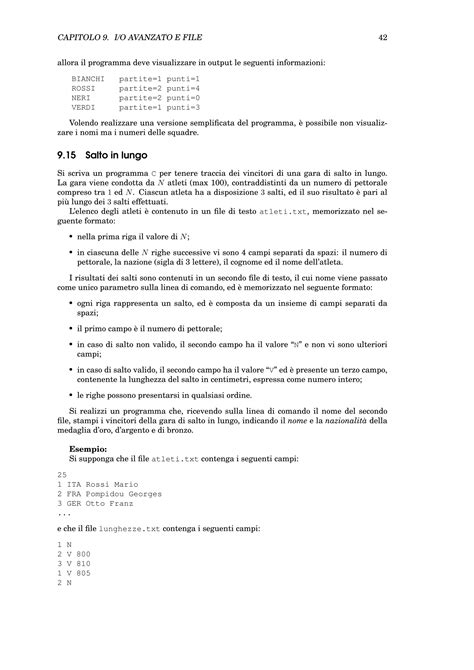 CAPITOLO 9. I/O AVANZATO E FILE 42

allora il programma deve visualizzare in output le seguenti informazioni:

BIANCHI partite=1 punti=1
ROSSI partite=2 punti=4
NERI partite=2 punti=0
VERDI partite=1 punti=3

Volendo realizzare una versione semplificata del programma, è possibile non visualizzare i nomi ma i numeri delle squadre.

9.15 Salto in lungo

Si scriva un programma C per tenere traccia dei vincitori di una gara di salto in lungo. La gara viene condotta da $N$ atleti (max 100), contraddistinti da un numero di pettorale compreso tra 1 ed $N$. Ciascun atleta ha a disposizione 3 salti, ed il suo risultato è pari al più lungo dei 3 salti effettuati.

L'elenco degli atleti è contenuto in un file di testo atleti.txt, memorizzato nel seguente formato:

• nella prima riga il valore di $N$;

• in ciascuna delle $N$ righe successive vi sono 4 campi separati da spazi: il numero di pettorale, la nazione (sigla di 3 lettere), il cognome ed il nome dell'atleta.

I risultati dei salti sono contenuti in un secondo file di testo, il cui nome viene passato come unico parametro sulla linea di comando, ed è memorizzato nel seguente formato:

• ogni riga rappresenta un salto, ed è composta da un insieme di campi separati da spazi;

• il primo campo è il numero di pettorale;

• in caso di salto non valido, il secondo campo ha il valore "N" e non vi sono ulteriori campi;

• in caso di salto valido, il secondo campo ha il valore "V" ed è presente un terzo campo, contenente la lunghezza del salto in centimetri, espressa come numero intero;

• le righe possono presentarsi in qualsiasi ordine.

Si realizzi un programma che, ricevendo sulla linea di comando il nome del secondo file, stampi i vincitori della gara di salto in lungo, indicando il nome e la nazionalità della medaglia d'oro, d'argento e di bronzo.

Esempio:
Si supponga che il file atleti.txt contenga i seguenti campi:

25
1 ITA Rossi Mario
2 FRA Pompidou Georges
3 GER Otto Franz
...

e che il file lunghezze.txt contenga i seguenti campi:

1 N
2 V 800
3 V 810
1 V 805
2 N